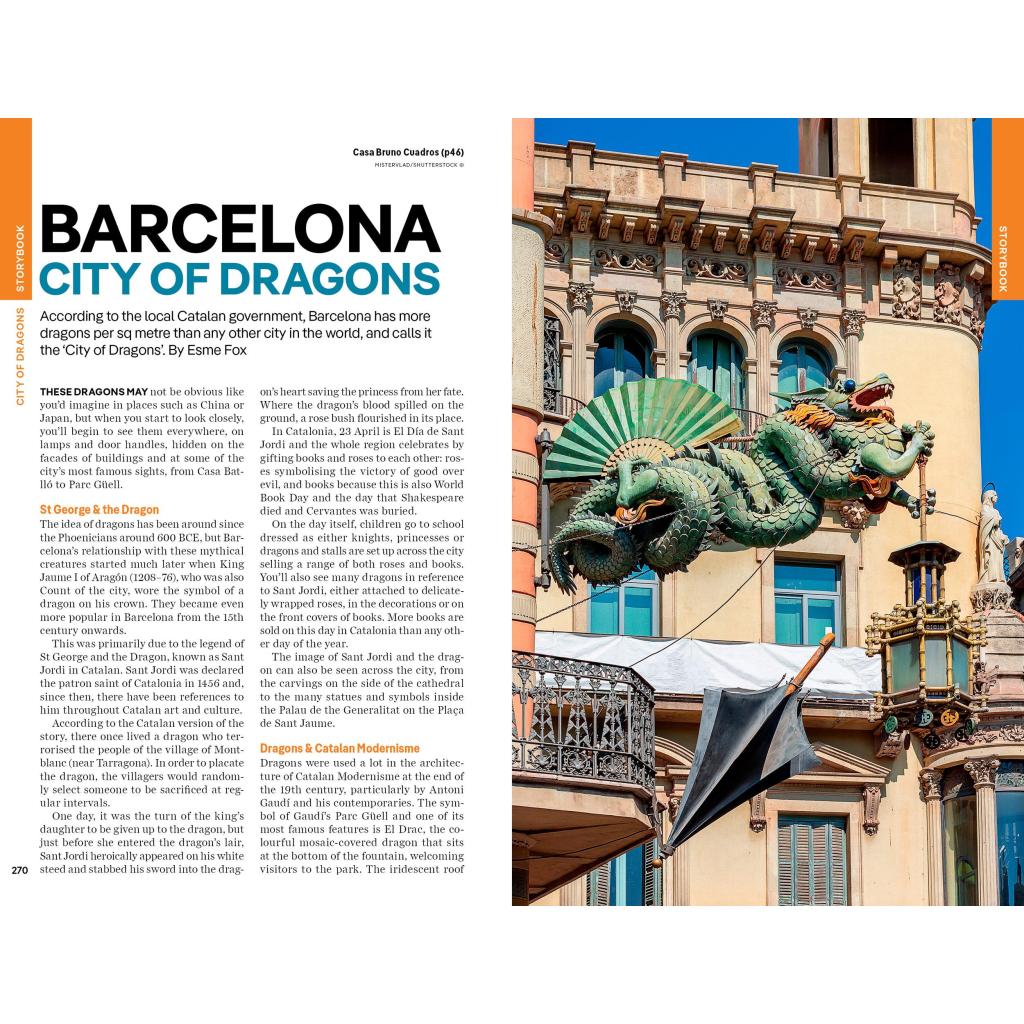 STORYBOOK

CITY OF DRAGONS

Casa Bruno Cuadros (p46)
MISTERVLAD/SHUTTERSTOCK ©

BARCELONA
CITY OF DRAGONS

According to the local Catalan government, Barcelona has more dragons per sq metre than any other city in the world, and calls it the 'City of Dragons'. By Esme Fox

THESE DRAGONS MAY not be obvious like you'd imagine in places such as China or Japan, but when you start to look closely, you'll begin to see them everywhere, on lamps and door handles, hidden on the facades of buildings and at some of the city's most famous sights, from Casa Batlló to Parc Güell.

St George & the Dragon
The idea of dragons has been around since the Phoenicians around 600 BCE, but Barcelona's relationship with these mythical creatures started much later when King Jaume I of Aragón (1208–76), who was also Count of the city, wore the symbol of a dragon on his crown. They became even more popular in Barcelona from the 15th century onwards.

This was primarily due to the legend of St George and the Dragon, known as Sant Jordi in Catalan. Sant Jordi was declared the patron saint of Catalonia in 1456 and, since then, there have been references to him throughout Catalan art and culture.

According to the Catalan version of the story, there once lived a dragon who terrorised the people of the village of Montblanc (near Tarragona). In order to placate the dragon, the villagers would randomly select someone to be sacrificed at regular intervals.

One day, it was the turn of the king's daughter to be given up to the dragon, but just before she entered the dragon's lair, Sant Jordi heroically appeared on his white steed and stabbed his sword into the dragon's heart saving the princess from her fate. Where the dragon's blood spilled on the ground, a rose bush flourished in its place.

In Catalonia, 23 April is El Día de Sant Jordi and the whole region celebrates by gifting books and roses to each other: roses symbolising the victory of good over evil, and books because this is also World Book Day and the day that Shakespeare died and Cervantes was buried.

On the day itself, children go to school dressed as either knights, princesses or dragons and stalls are set up across the city selling a range of both roses and books. You'll also see many dragons in reference to Sant Jordi, either attached to delicately wrapped roses, in the decorations or on the front covers of books. More books are sold on this day in Catalonia than any other day of the year.

The image of Sant Jordi and the dragon can also be seen across the city, from the carvings on the side of the cathedral to the many statues and symbols inside the Palau de the Generalitat on the Plaça de Sant Jaume.

Dragons & Catalan Modernisme
Dragons were used a lot in the architecture of Catalan Modernisme at the end of the 19th century, particularly by Antoni Gaudí and his contemporaries. The symbol of Gaudí's Parc Güell and one of its most famous features is El Drac, the colourful mosaic-covered dragon that sits at the bottom of the fountain, welcoming visitors to the park. The iridescent roof

270

STORYBOOK